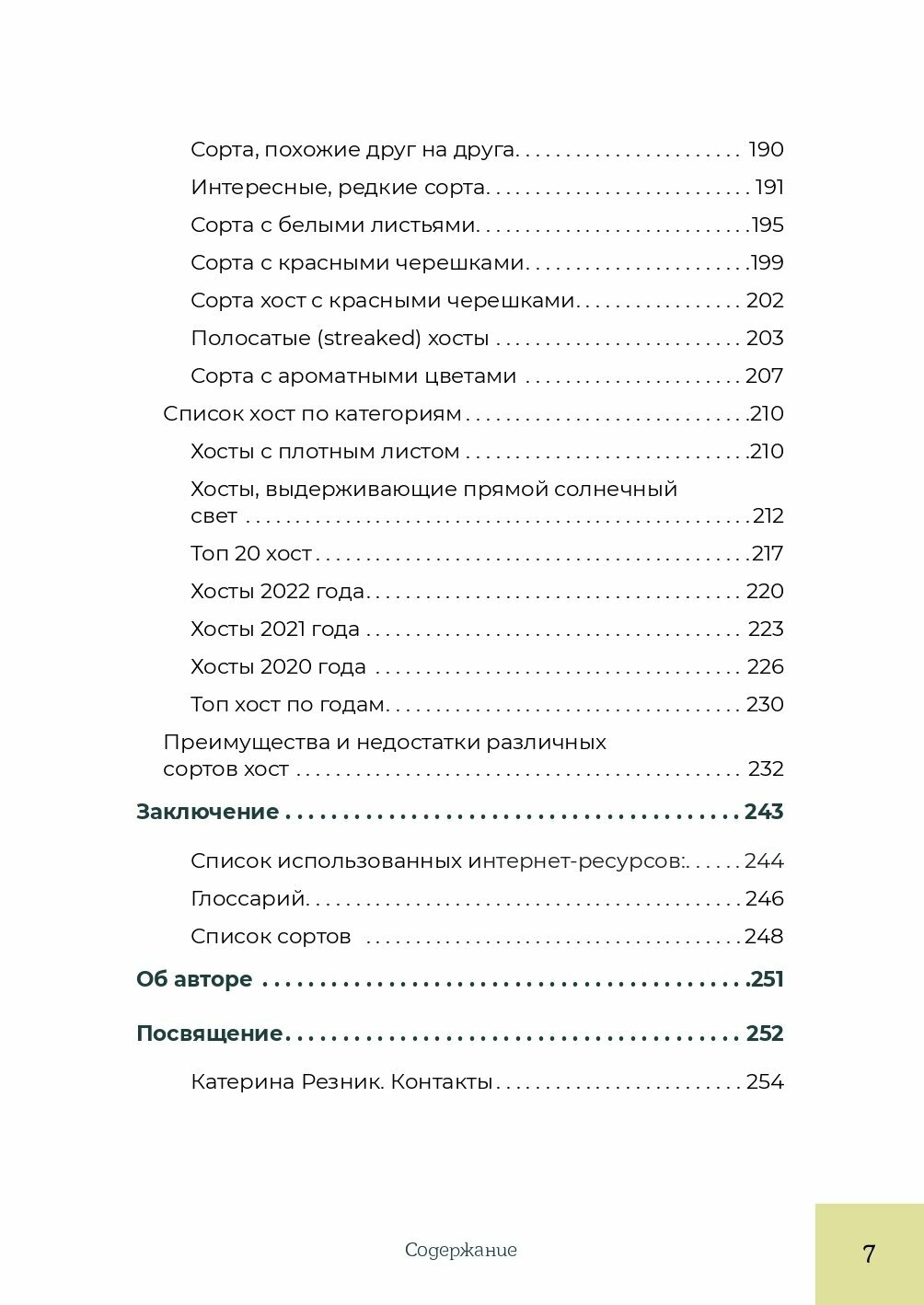 Сорта, похожие друг на друга 190

Интересные, редкие сорта 191

Сорта с белыми листьями 195

Сорта с красными черешками 199

Сорта хост с красными черешками 202

Полосатые (streaked) хосты 203

Сорта с ароматными цветами 207

Список хост по категориям 210

Хосты с плотным листом 210

Хосты, выдерживающие прямой солнечный свет 212

Топ 20 хост 217

Хосты 2022 года 220

Хосты 2021 года 223

Хосты 2020 года 226

Топ хост по годам 230

Преимущества и недостатки различных сортов хост 232

Заключение 243

Список использованных интернет-ресурсов: 244

Глоссарий 246

Список сортов 248

Об авторе 251

Посвящение 252

Катерина Резник. Контакты 254

Содержание

7